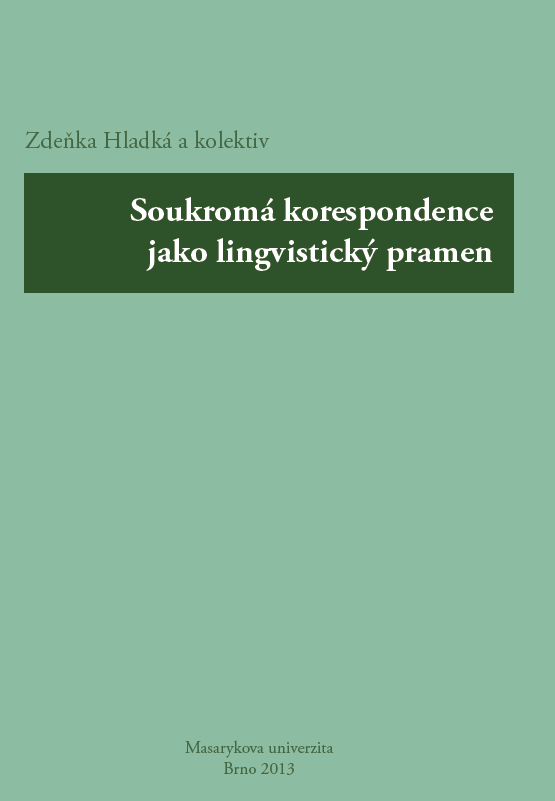 Zdeňka Hladká a kolektiv

Soukromá korespondence jako lingvistický pramen

Masarykova univerzita
Brno 2013